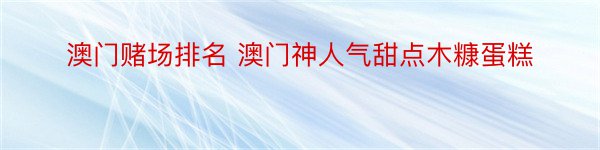 澳门赌场排名 澳门神人气甜点木糠蛋糕